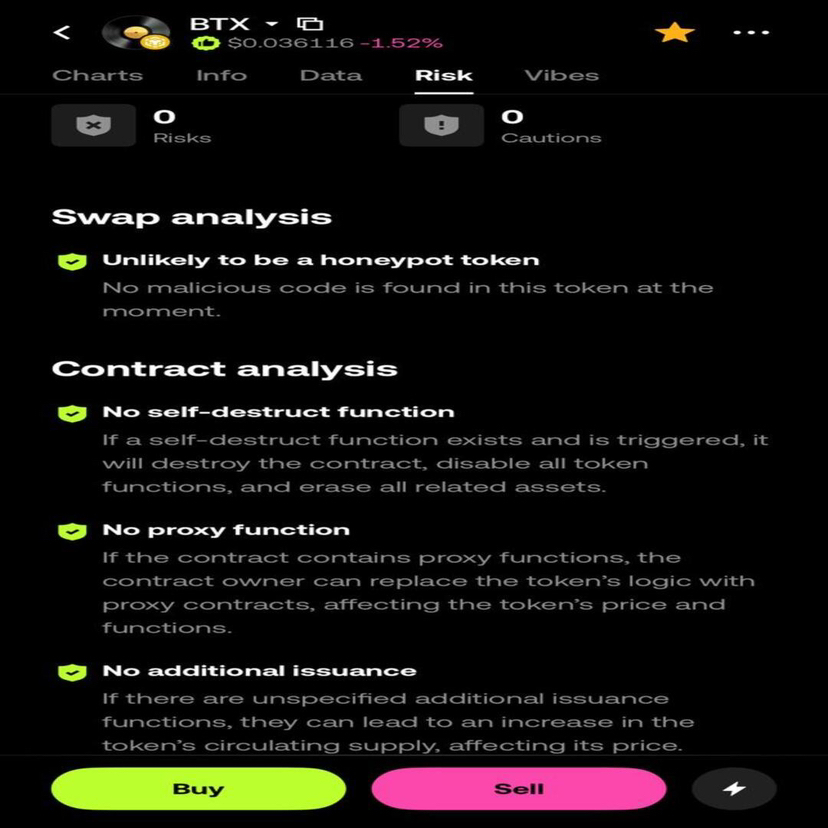 BTX
$0.036116 -1.52%

Charts Info Data Risk Vibes

0
Risks

0
Cautions

Swap analysis

Unlikely to be a honeypot token
No malicious code is found in this token at the moment.

Contract analysis

No self-destruct function
If a self-destruct function exists and is triggered, it will destroy the contract, disable all token functions, and erase all related assets.

No proxy function
If the contract contains proxy functions, the contract owner can replace the token's logic with proxy contracts, affecting the token's price and functions.

No additional issuance
If there are unspecified additional issuance functions, they can lead to an increase in the token's circulating supply, affecting its price.

Buy
Sell